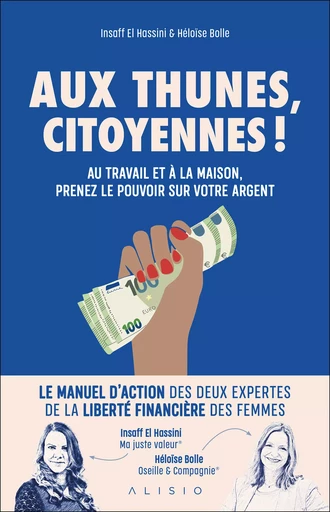 Insaff El Hassini & Héloïse Bolle

AUX THUNES, CITOYENNES !

AU TRAVAIL ET À LA MAISON, PRENEZ LE POUVOIR SUR VOTRE ARGENT

100
EURO
100

LE MANUEL D'ACTION DES DEUX EXPERTES DE LA LIBERTÉ FINANCIÈRE DES FEMMES

Insaff El Hassini
Ma juste valeur®

Héloïse Bolle
Oseille & Compagnie®

ALISIO